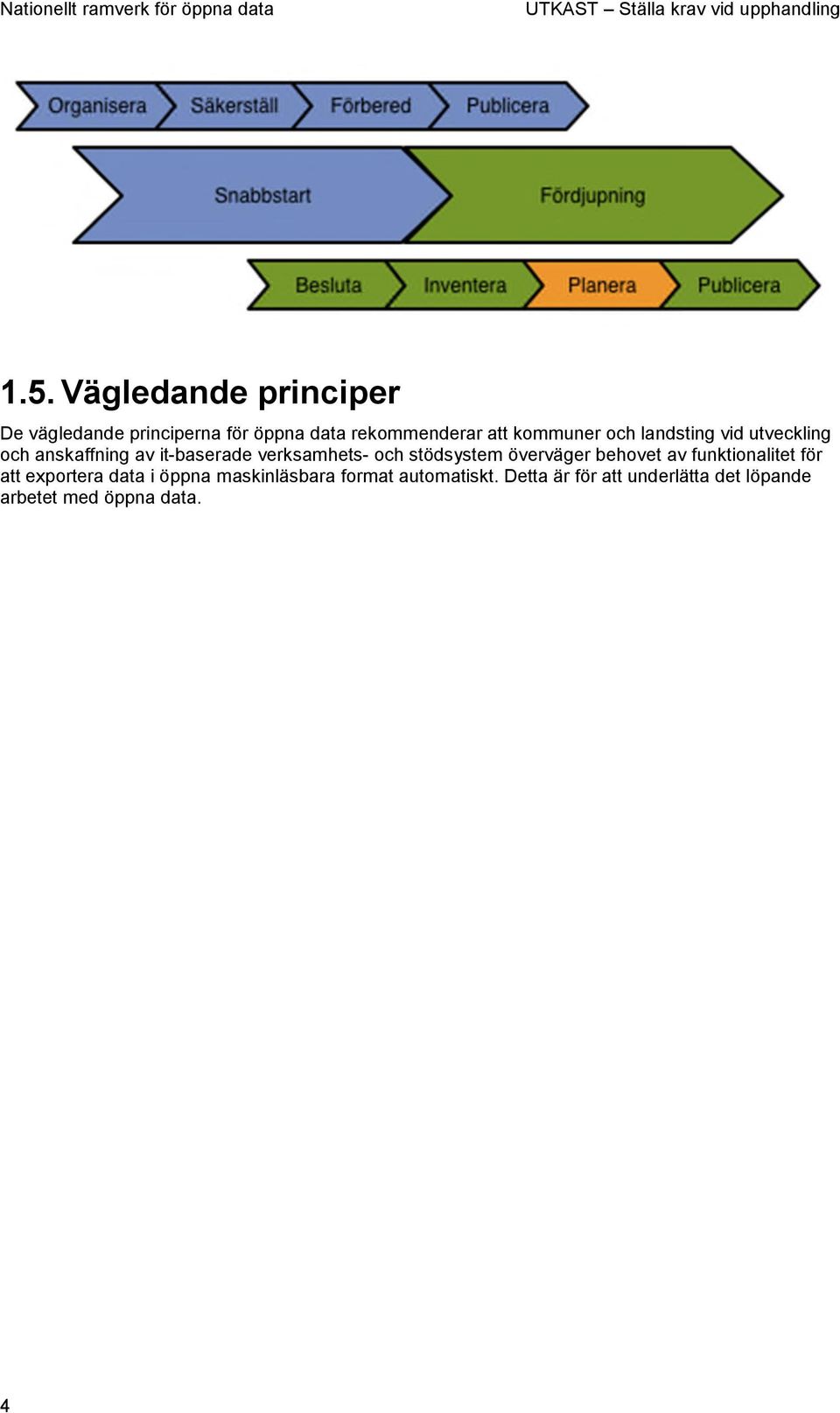 Nationellt ramverk för öppna data

UTKAST – Ställa krav vid upphandling

Organisera
Säkerställ
Förbered
Publicera

Snabbstart
Fördjupning

Besluta
Inventera
Planera
Publicera

1.5. Vägledande principer

De vägledande principerna för öppna data rekommenderar att kommuner och landsting vid utveckling och anskaffning av it-baserade verksamhets- och stödsystem överväger behovet av funktionalitet för att exportera data i öppna maskinläsbara format automatiskt. Detta är för att underlätta det löpande arbetet med öppna data.

4